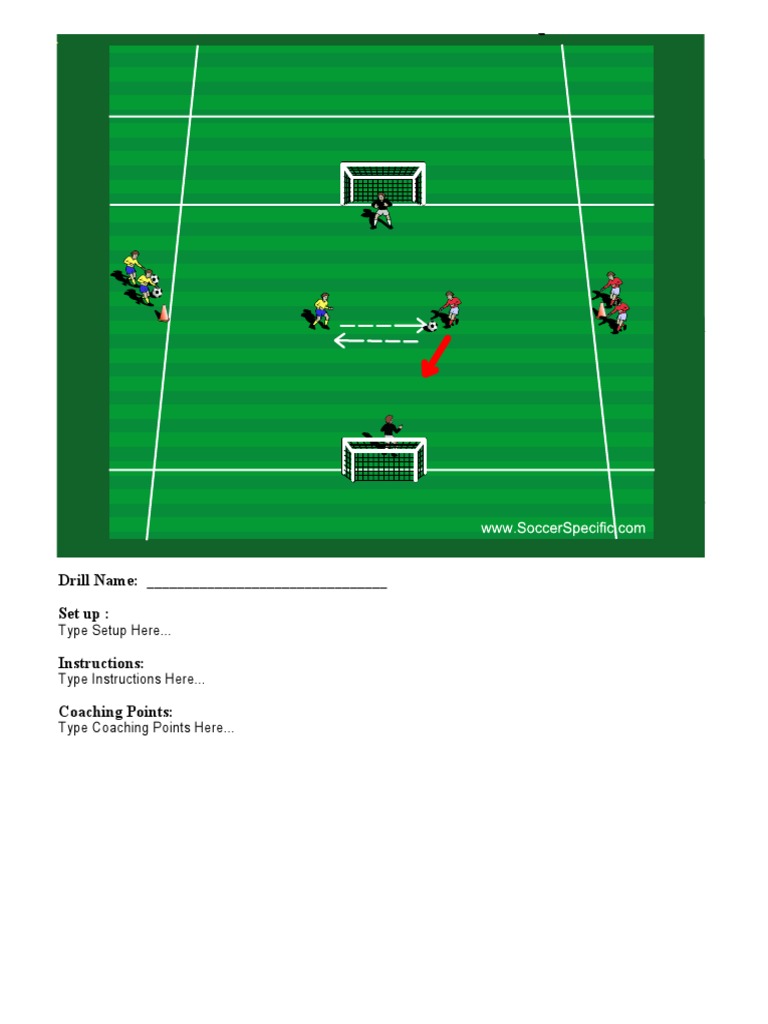 www.SoccerSpecific.com

Drill Name: ______________________________

Set up :
Type Setup Here...

Instructions:
Type Instructions Here...

Coaching Points:
Type Coaching Points Here...